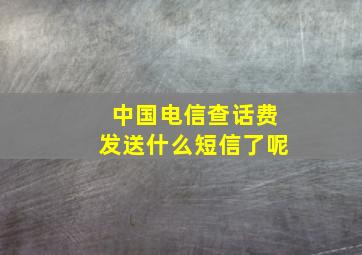 中国电信查话费
发送什么短信了呢